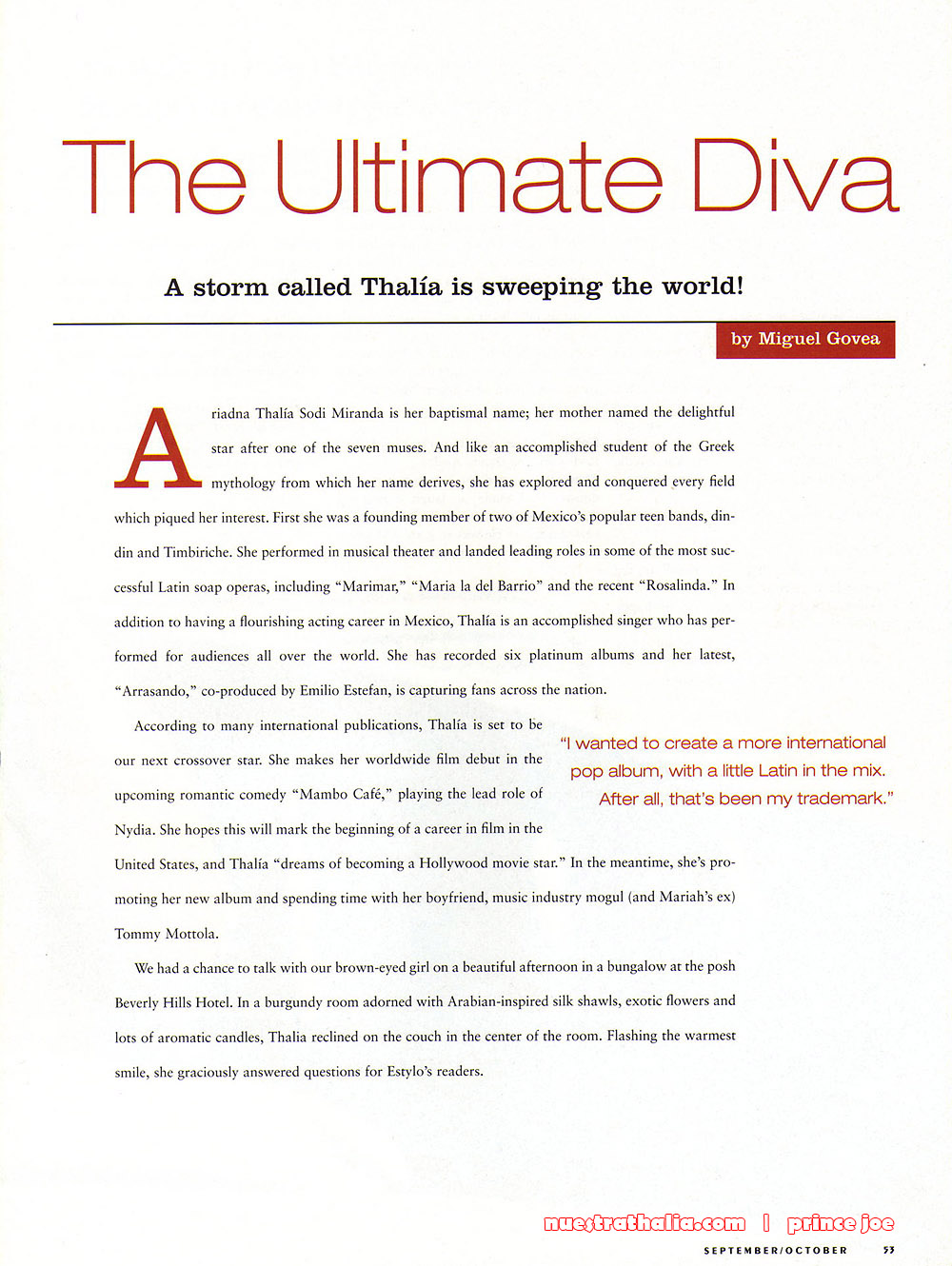 The Ultimate Diva

A storm called Thalía is sweeping the world!

by Miguel Govea

Ariadna Thalía Sodi Miranda is her baptismal name; her mother named the delightful star after one of the seven muses. And like an accomplished student of the Greek mythology from which her name derives, she has explored and conquered every field which piqued her interest. First she was a founding member of two of Mexico's popular teen bands, dindin and Timbiriche. She performed in musical theater and landed leading roles in some of the most successful Latin soap operas, including "Marimar," "Maria la del Barrio" and the recent "Rosalinda." In addition to having a flourishing acting career in Mexico, Thalía is an accomplished singer who has performed for audiences all over the world. She has recorded six platinum albums and her latest, "Arrasando," co-produced by Emilio Estefan, is capturing fans across the nation.

According to many international publications, Thalía is set to be our next crossover star. She makes her worldwide film debut in the upcoming romantic comedy "Mambo Café," playing the lead role of Nydia. She hopes this will mark the beginning of a career in film in the United States, and Thalía "dreams of becoming a Hollywood movie star." In the meantime, she's promoting her new album and spending time with her boyfriend, music industry mogul (and Mariah's ex) Tommy Mottola.

"I wanted to create a more international pop album, with a little Latin in the mix. After all, that's been my trademark."

We had a chance to talk with our brown-eyed girl on a beautiful afternoon in a bungalow at the posh Beverly Hills Hotel. In a burgundy room adorned with Arabian-inspired silk shawls, exotic flowers and lots of aromatic candles, Thalia reclined on the couch in the center of the room. Flashing the warmest smile, she graciously answered questions for Estylo's readers.

nuestrathalia.com | prince joe

SEPTEMBER/OCTOBER 53